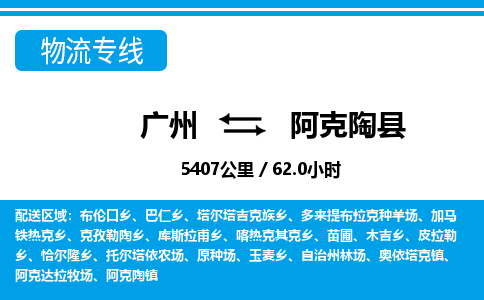 物流专线

广州 阿克陶县

5407公里 / 62.0小时

配送区域：布伦口乡、巴仁乡、塔尔塔吉克族乡、多来提布拉克种羊场、加马铁热克乡、克孜勒陶乡、库斯拉甫乡、喀热克其克乡、苗圃、木吉乡、皮拉勒乡、恰尔隆乡、托尔塔依农场、原种场、玉麦乡、自治州林场、奥依塔克镇、阿克达拉牧场、阿克陶镇